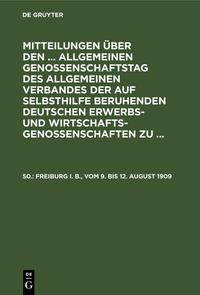 DE GRUYTER

MITTEILUNGEN ÜBER DEN ... ALLGEMEINEN GENOSSENSCHAFTSTAG DES ALLGEMEINEN VERBANDES DER AUF SELBSTHILFE BERUHENDEN DEUTSCHEN ERWERBS- UND WIRTSCHAFTS-GENOSSENSCHAFTEN ZU ...

50.: FREIBURG I. B., VOM 9. BIS 12. AUGUST 1909

DE G